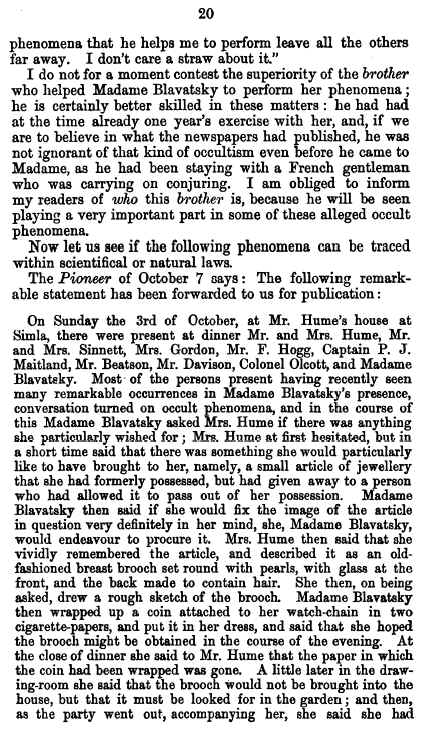 20

phenomena that he helps me to perform leave all the others far away. I don't care a straw about it."

I do not for a moment contest the superiority of the brother who helped Madame Blavatsky to perform her phenomena; he is certainly better skilled in these matters: he had had at the time already one year's exercise with her, and, if we are to believe in what the newspapers had published, he was not ignorant of that kind of occultism even before he came to Madame, as he had been staying with a French gentleman who was carrying on conjuring. I am obliged to inform my readers of who this brother is, because he will be seen playing a very important part in some of these alleged occult phenomena.

Now let us see if the following phenomena can be traced within scientifical or natural laws.

The Pioneer of October 7 says: The following remarkable statement has been forwarded to us for publication:

On Sunday the 3rd of October, at Mr. Hume's house at Simla, there were present at dinner Mr. and Mrs. Hume, Mr. and Mrs. Sinnett, Mrs. Gordon, Mr. F. Hogg, Captain P. J. Maitland, Mr. Beatson, Mr. Davison, Colonel Olcott, and Madame Blavatsky. Most of the persons present having recently seen many remarkable occurrences in Madame Blavatsky's presence, conversation turned on occult phenomena, and in the course of this Madame Blavatsky asked Mrs. Hume if there was anything she particularly wished for; Mrs. Hume at first hesitated, but in a short time said that there was something she would particularly like to have brought to her, namely, a small article of jewellery that she had formerly possessed, but had given away to a person who had allowed it to pass out of her possession. Madame Blavatsky then said if she would fix the image of the article in question very definitely in her mind, she, Madame Blavatsky, would endeavour to procure it. Mrs. Hume then said that she vividly remembered the article, and described it as an old-fashioned breast brooch set round with pearls, with glass at the front, and the back made to contain hair. She then, on being asked, drew a rough sketch of the brooch. Madame Blavatsky then wrapped up a coin attached to her watch-chain in two cigarette-papers, and put it in her dress, and said that she hoped the brooch might be obtained in the course of the evening. At the close of dinner she said to Mr. Hume that the paper in which the coin had been wrapped was gone. A little later in the drawing-room she said that the brooch would not be brought into the house, but that it must be looked for in the garden; and then, as the party went out, accompanying her, she said she had